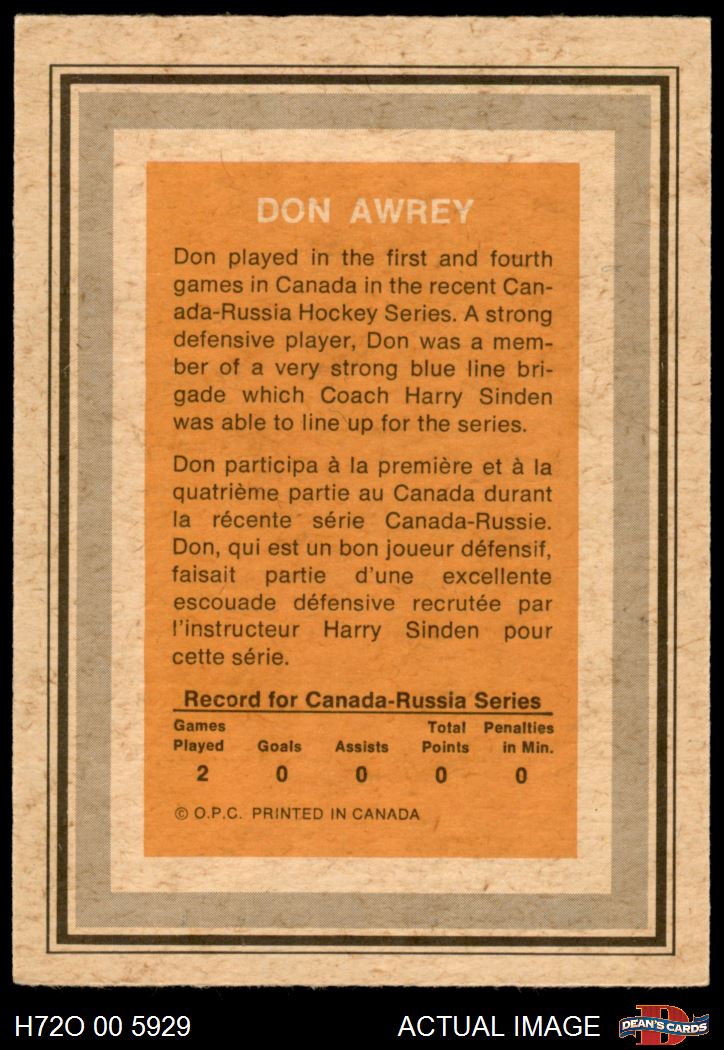 DON AWREY

Don played in the first and fourth games in Canada in the recent Canada-Russia Hockey Series. A strong defensive player, Don was a member of a very strong blue line brigade which Coach Harry Sinden was able to line up for the series.

Don participa à la première et à la quatrième partie au Canada durant la récente série Canada-Russie. Don, qui est un bon joueur défensif, faisait partie d'une excellente escouade défensive recrutée par l'instructeur Harry Sinden pour cette série.

Record for Canada-Russia Series

| Games Played | Goals | Assists | Total Points | Penalties in Min. |
|---|---|---|---|---|
| 2 | 0 | 0 | 0 | 0 |

© O.P.C. PRINTED IN CANADA

H72O 00 5929 ACTUAL IMAGE DEAN'S CARDS